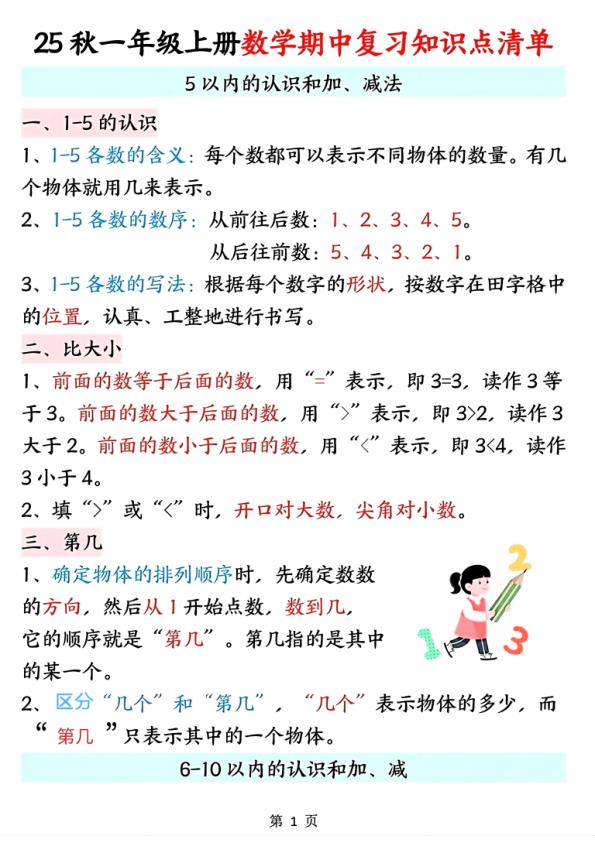 25 秋一年级上册数学期中复习知识点清单

5 以内的认识和加、减法

一、1-5 的认识

1、1-5 各数的含义：每个数都可以表示不同物体的数量。有几个物体就用几来表示。

2、1-5 各数的数序：从前往后数：1、2、3、4、5。
从后往前数：5、4、3、2、1。

3、1-5 各数的写法：根据每个数字的形状，按数字在田字格中的位置，认真、工整地进行书写。

二、比大小

1、前面的数等于后面的数，用“=”表示，即 3=3，读作 3 等于 3。前面的数大于后面的数，用“>”表示，即 3>2，读作 3 大于 2。前面的数小于后面的数，用“<”表示，即 3<4，读作 3 小于 4。

2、填“>”或“<”时，开口对大数，尖角对小数。

三、第几

1、确定物体的排列顺序时，先确定数数的方向，然后从 1 开始点数，数到几，它的顺序就是“第几”。第几指的是其中的某一个。

2、区分“几个”和“第几”，“几个”表示物体的多少，而“第几”只表示其中的一个物体。

2 1 3

6-10 以内的认识和加、减

第 1 页